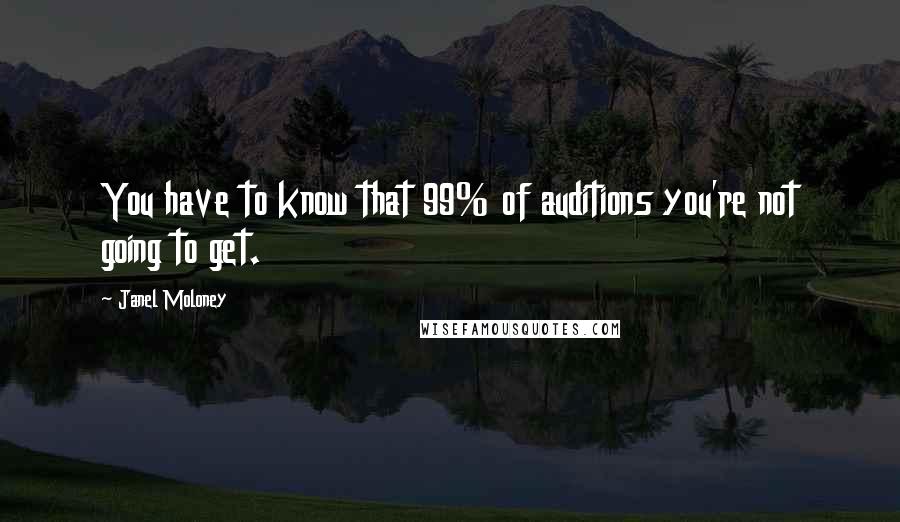 You have to know that 99% of auditions you're not going to get.

- Janel Moloney

WISEFAMOUSQUOTES.COM